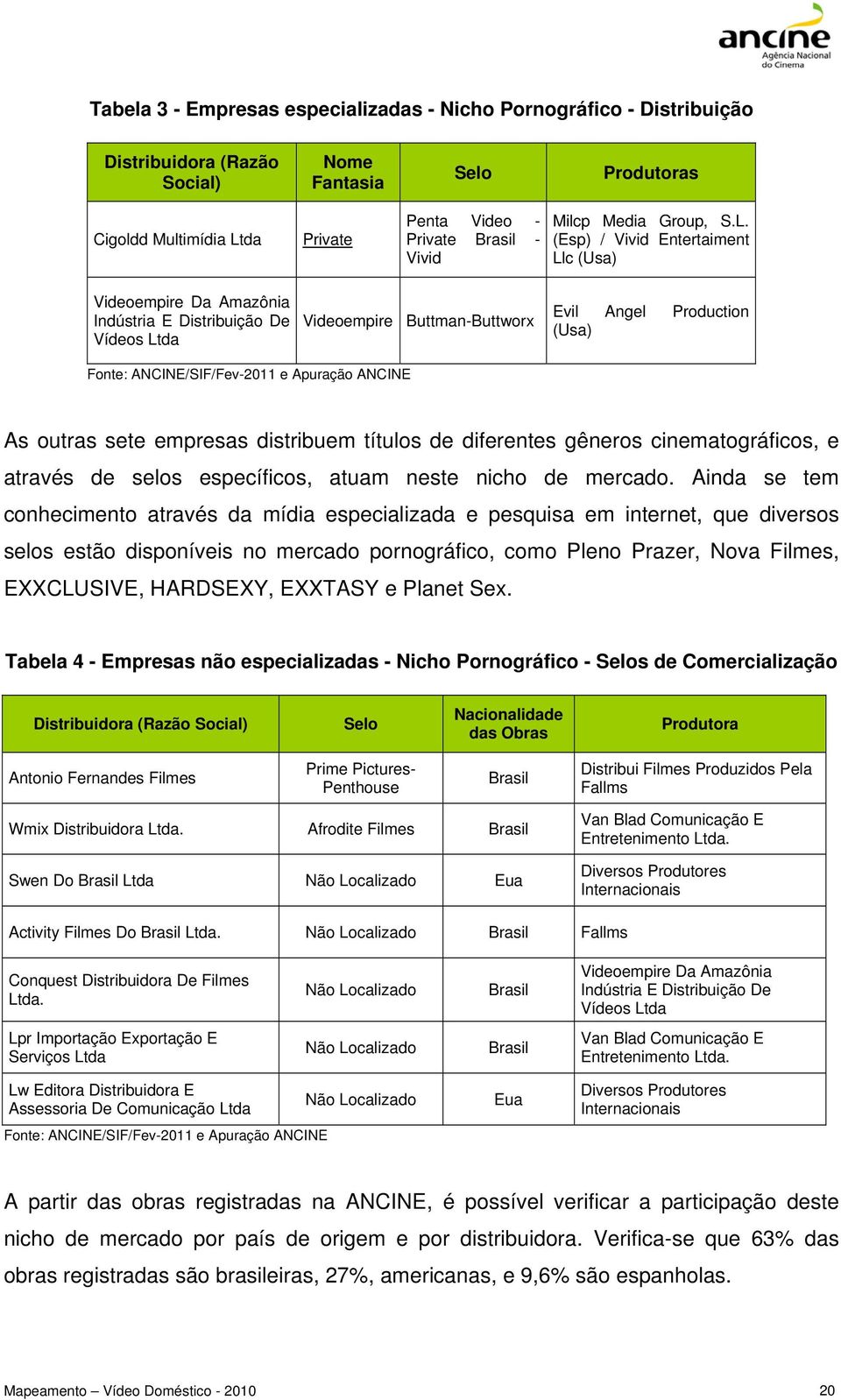 ancine
Agência Nacional do Cinema

Tabela 3 - Empresas especializadas - Nicho Pornográfico - Distribuição

| Distribuidora (Razão Social) | Nome Fantasia | Selo | Produtoras |
|---|---|---|---|
| Cigoldd Multimídia Ltda | Private | Penta Video - Private Brasil - Vivid | Milcp Media Group, S.L. (Esp) / Vivid Entertaiment Llc (Usa) |
| Videoempire Da Amazônia Indústria E Distribuição De Vídeos Ltda | Videoempire | Buttman-Buttworx | Evil Angel Production (Usa) |

Fonte: ANCINE/SIF/Fev-2011 e Apuração ANCINE

As outras sete empresas distribuem títulos de diferentes gêneros cinematográficos, e através de selos específicos, atuam neste nicho de mercado. Ainda se tem conhecimento através da mídia especializada e pesquisa em internet, que diversos selos estão disponíveis no mercado pornográfico, como Pleno Prazer, Nova Filmes, EXXCLUSIVE, HARDSEXY, EXXTASY e Planet Sex.

Tabela 4 - Empresas não especializadas - Nicho Pornográfico - Selos de Comercialização

| Distribuidora (Razão Social) | Selo | Nacionalidade das Obras | Produtora |
|---|---|---|---|
| Antonio Fernandes Filmes | Prime Pictures-Penthouse | Brasil | Distribui Filmes Produzidos Pela Fallms |
| Wmix Distribuidora Ltda. | Afrodite Filmes | Brasil | Van Blad Comunicação E Entretenimento Ltda. |
| Swen Do Brasil Ltda | Não Localizado | Eua | Diversos Produtores Internacionais |
| Activity Filmes Do Brasil Ltda. | Não Localizado | Brasil | Fallms |
| Conquest Distribuidora De Filmes Ltda. | Não Localizado | Brasil | Videoempire Da Amazônia Indústria E Distribuição De Vídeos Ltda |
| Lpr Importação Exportação E Serviços Ltda | Não Localizado | Brasil | Van Blad Comunicação E Entretenimento Ltda. |
| Lw Editora Distribuidora E Assessoria De Comunicação Ltda | Não Localizado | Eua | Diversos Produtores Internacionais |

Fonte: ANCINE/SIF/Fev-2011 e Apuração ANCINE

A partir das obras registradas na ANCINE, é possível verificar a participação deste nicho de mercado por país de origem e por distribuidora. Verifica-se que 63% das obras registradas são brasileiras, 27%, americanas, e 9,6% são espanholas.

Mapeamento – Vídeo Doméstico - 2010
20